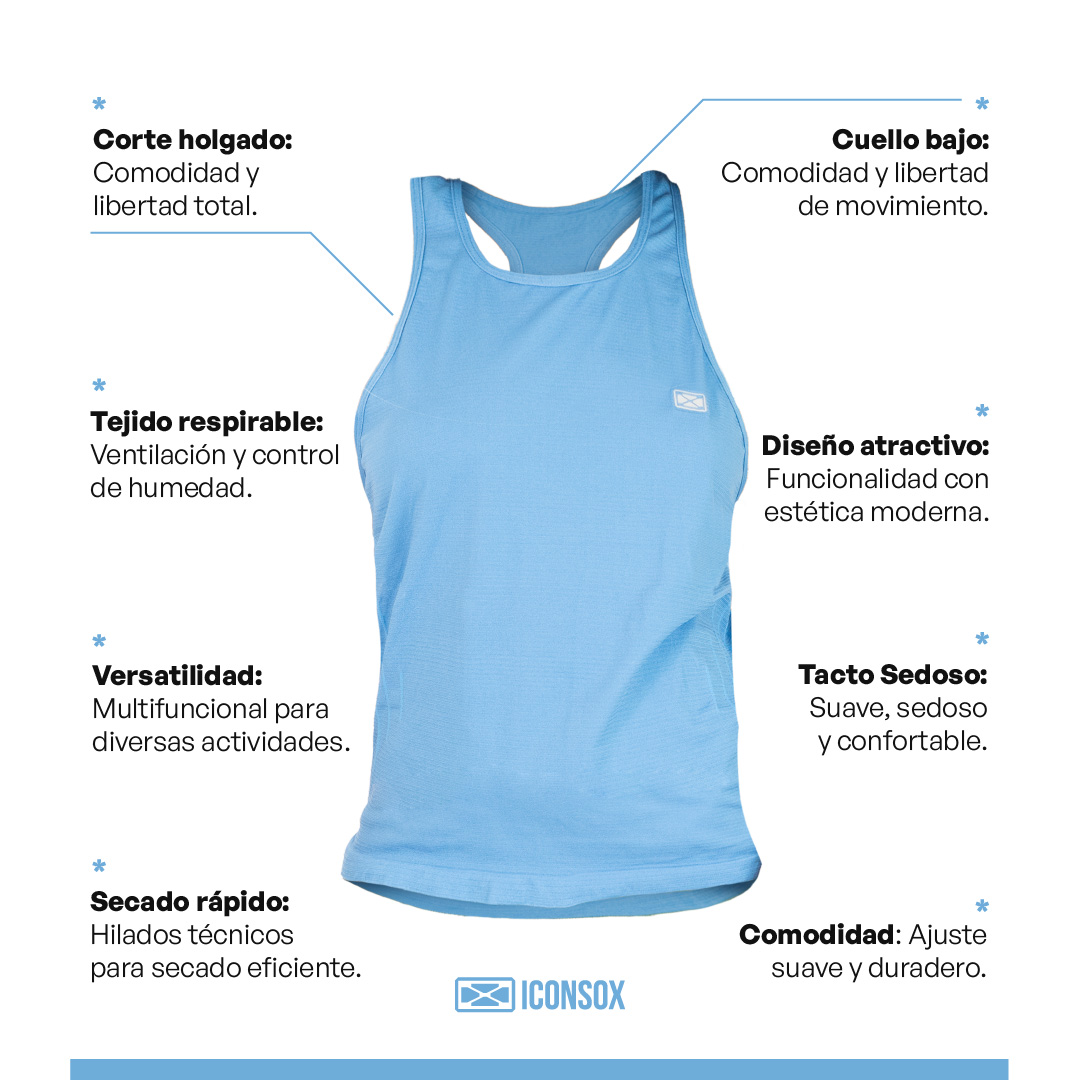 *
**Corte holgado:**
Comodidad y libertad total.

*
**Tejido respirable:**
Ventilación y control de humedad.

*
**Versatilidad:**
Multifuncional para diversas actividades.

*
**Secado rápido:**
Hilados técnicos para secado eficiente.

*
**Cuello bajo:**
Comodidad y libertad de movimiento.

*
**Diseño atractivo:**
Funcionalidad con estética moderna.

*
**Tacto Sedoso:**
Suave, sedoso y confortable.

*
**Comodidad**: Ajuste suave y duradero.

ICONSOX